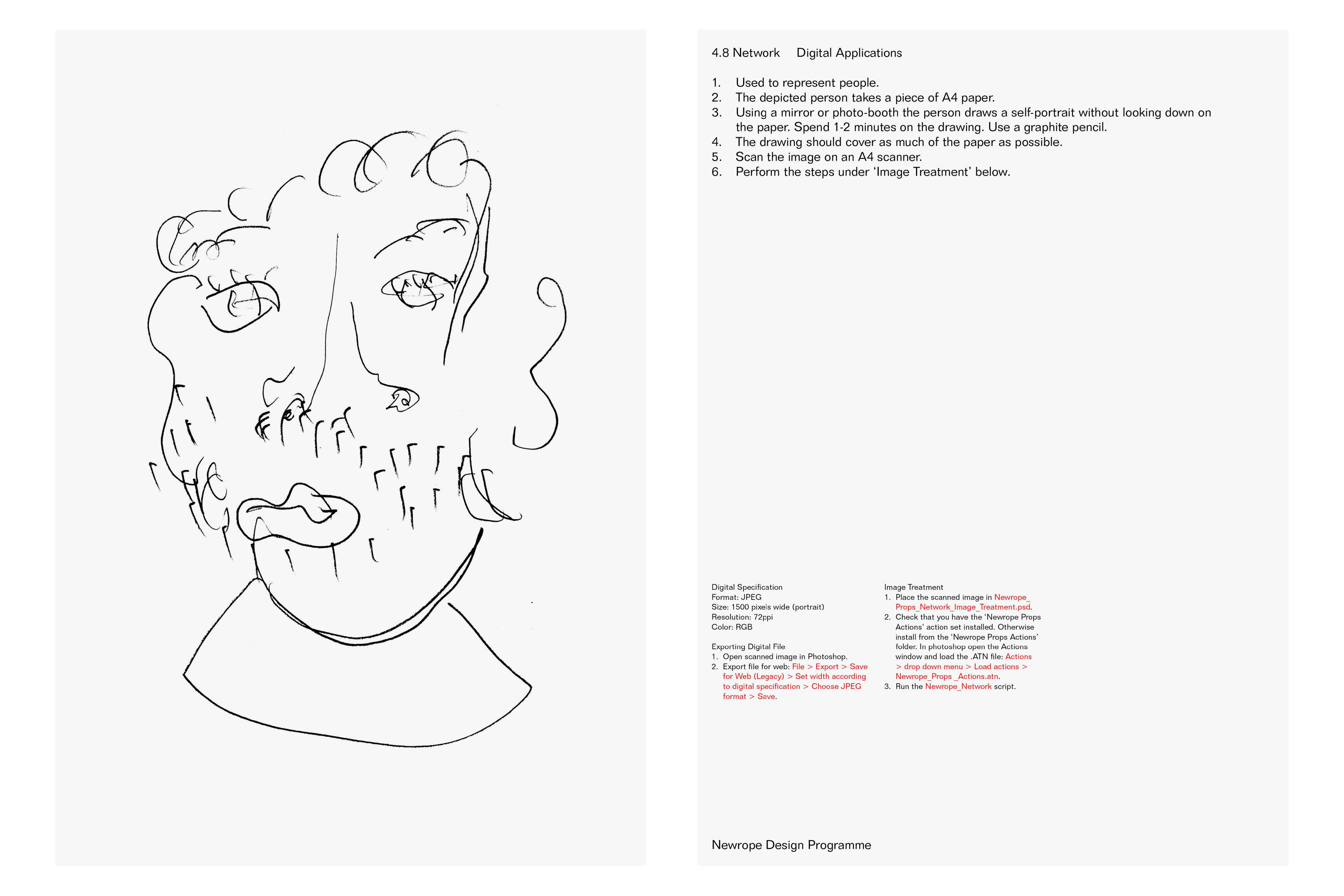 4.8 Network Digital Applications

1. Used to represent people.
2. The depicted person takes a piece of A4 paper.
3. Using a mirror or photo-booth the person draws a self-portrait without looking down on the paper. Spend 1-2 minutes on the drawing. Use a graphite pencil.
4. The drawing should cover as much of the paper as possible.
5. Scan the image on an A4 scanner.
6. Perform the steps under 'Image Treatment' below.

Digital Specification
Format: JPEG
Size: 1500 pixels wide (portrait)
Resolution: 72ppi
Color: RGB

Exporting Digital File
1. Open scanned image in Photoshop.
2. Export file for web: File > Export > Save for Web (Legacy) > Set width according to digital specification > Choose JPEG format > Save.

Image Treatment
1. Place the scanned image in Newrope_Props_Network_Image_Treatment.psd.
2. Check that you have the 'Newrope Props Actions' action set installed. Otherwise install from the 'Newrope Props Actions' folder. In photoshop open the Actions window and load the .ATN file: Actions > drop down menu > Load actions > Newrope_Props _Actions.atn.
3. Run the Newrope_Network script.

Newrope Design Programme